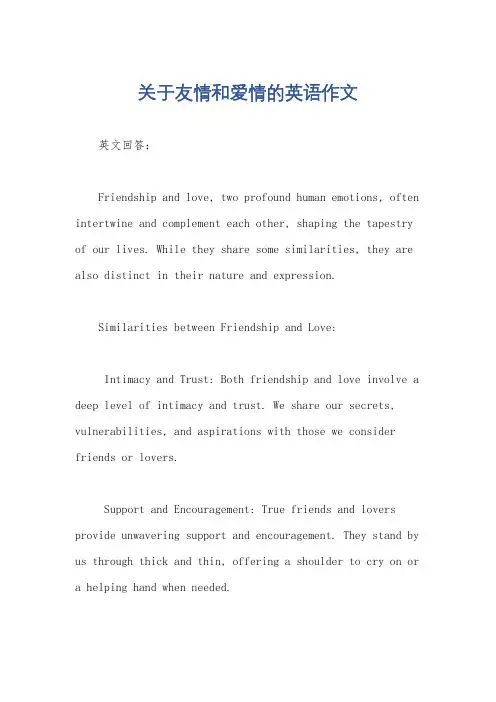 关于友情和爱情的英语作文

英文回答：

Friendship and love, two profound human emotions, often intertwine and complement each other, shaping the tapestry of our lives. While they share some similarities, they are also distinct in their nature and expression.

Similarities between Friendship and Love:

Intimacy and Trust: Both friendship and love involve a deep level of intimacy and trust. We share our secrets, vulnerabilities, and aspirations with those we consider friends or lovers.

Support and Encouragement: True friends and lovers provide unwavering support and encouragement. They stand by us through thick and thin, offering a shoulder to cry on or a helping hand when needed.